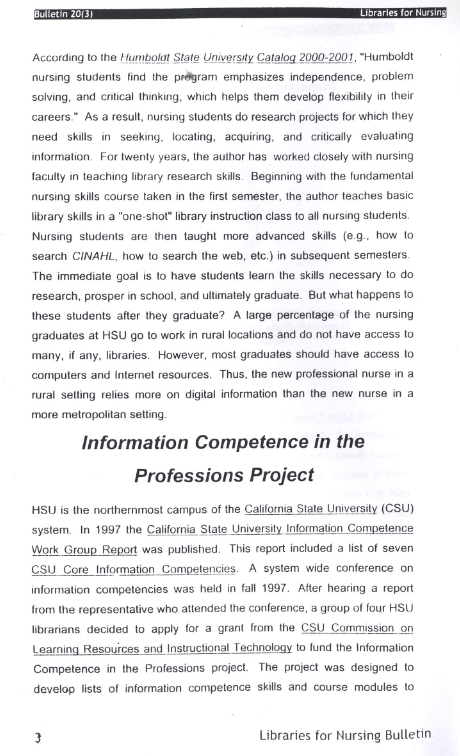 Bulletin 20(3) Libraries for Nursing

According to the Humboldt State University Catalog 2000-2001, "Humboldt nursing students find the program emphasizes independence, problem solving, and critical thinking, which helps them develop flexibility in their careers." As a result, nursing students do research projects for which they need skills in seeking, locating, acquiring, and critically evaluating information. For twenty years, the author has worked closely with nursing faculty in teaching library research skills. Beginning with the fundamental nursing skills course taken in the first semester, the author teaches basic library skills in a "one-shot" library instruction class to all nursing students. Nursing students are then taught more advanced skills (e.g., how to search CINAHL, how to search the web, etc.) in subsequent semesters. The immediate goal is to have students learn the skills necessary to do research, prosper in school, and ultimately graduate. But what happens to these students after they graduate? A large percentage of the nursing graduates at HSU go to work in rural locations and do not have access to many, if any, libraries. However, most graduates should have access to computers and Internet resources. Thus, the new professional nurse in a rural setting relies more on digital information than the new nurse in a more metropolitan setting.

Information Competence in the Professions Project

HSU is the northernmost campus of the California State University (CSU) system. In 1997 the California State University Information Competence Work Group Report was published. This report included a list of seven CSU Core Information Competencies. A system wide conference on information competencies was held in fall 1997. After hearing a report from the representative who attended the conference, a group of four HSU librarians decided to apply for a grant from the CSU Commission on Learning Resources and Instructional Technology to fund the Information Competence in the Professions project. The project was designed to develop lists of information competence skills and course modules to

3 Libraries for Nursing Bulletin